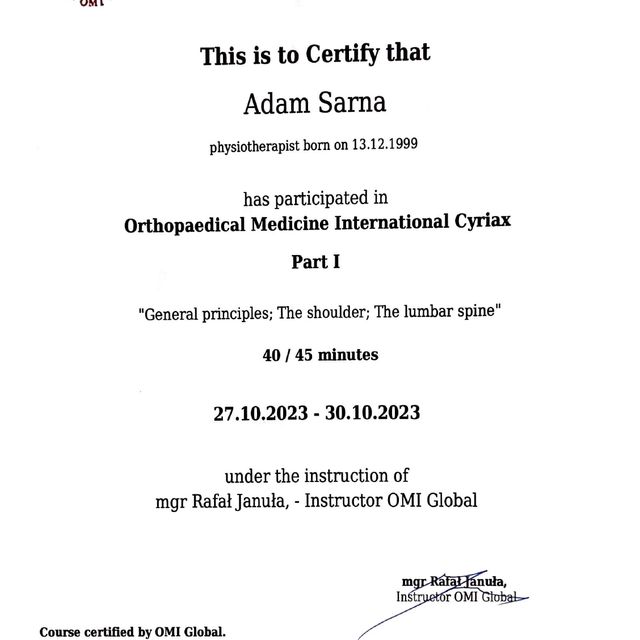 OMI

This is to Certify that

Adam Sarna

physiotherapist born on 13.12.1999

has participated in
Orthopaedical Medicine International Cyriax

Part I

"General principles; The shoulder; The lumbar spine"

40 / 45 minutes

27.10.2023 - 30.10.2023

under the instruction of
mgr Rafał Januła, - Instructor OMI Global

mgr Rafał Januła,
Instructor OMI Global

Course certified by OMI Global.